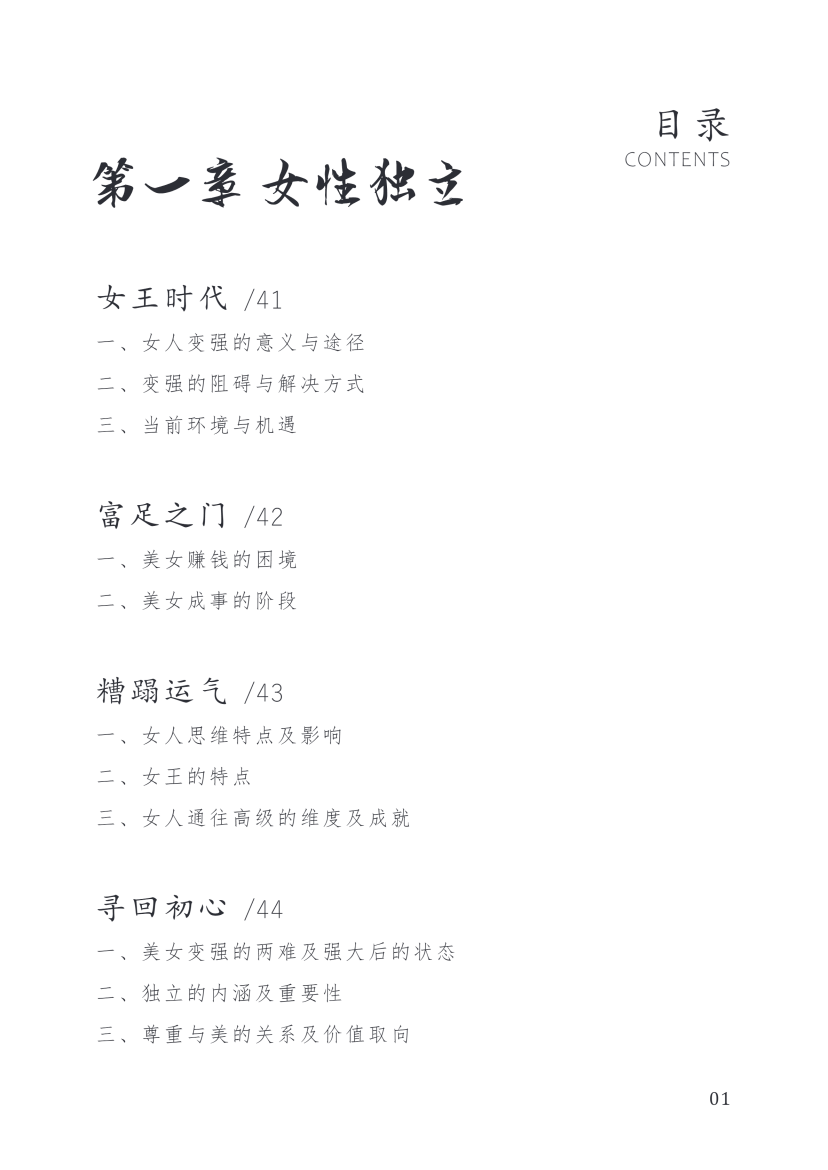 目录
CONTENTS

第一章 女性独立

女王时代 /41
一、女人变强的意义与途径
二、变强的阻碍与解决方式
三、当前环境与机遇

富足之门 /42
一、美女赚钱的困境
二、美女成事的阶段

糟蹋运气 /43
一、女人思维特点及影响
二、女王的特点
三、女人通往高级的维度及成就

寻回初心 /44
一、美女变强的两难及强大后的状态
二、独立的内涵及重要性
三、尊重与美的关系及价值取向

01